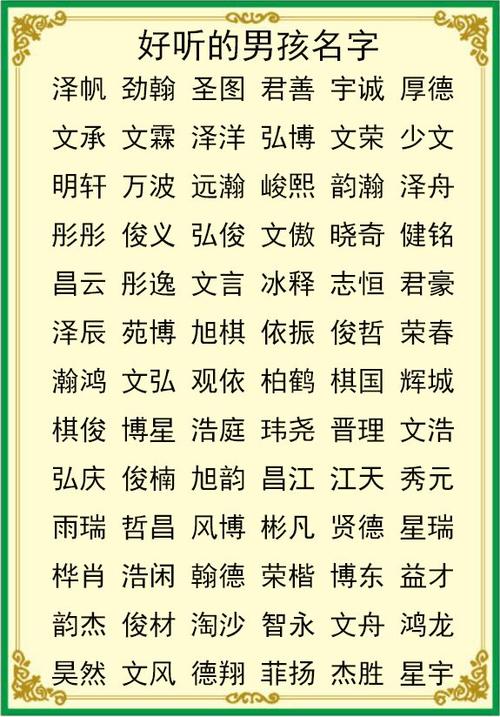 好听的男孩名字

泽帆 劲翰 圣图 君善 宇诚 厚德
文承 文霖 泽洋 弘博 文荣 少文
明轩 万波 远瀚 峻熙 韵瀚 泽舟
彤彤 俊义 弘俊 文傲 晓奇 健铭
昌云 彤逸 文言 冰释 志恒 君豪
泽辰 苑博 旭棋 依振 俊哲 荣春
瀚鸿 文弘 观依 柏鹤 棋国 辉城
棋俊 博星 浩庭 玮尧 晋理 文浩
弘庆 俊楠 旭韵 昌江 江天 秀元
雨瑞 哲昌 风博 彬凡 贤德 星瑞
桦肖 浩闲 翰德 荣楷 博东 益才
韵杰 俊材 淘沙 智永 文舟 鸿龙
昊然 文风 德翔 菲扬 杰胜 星宇